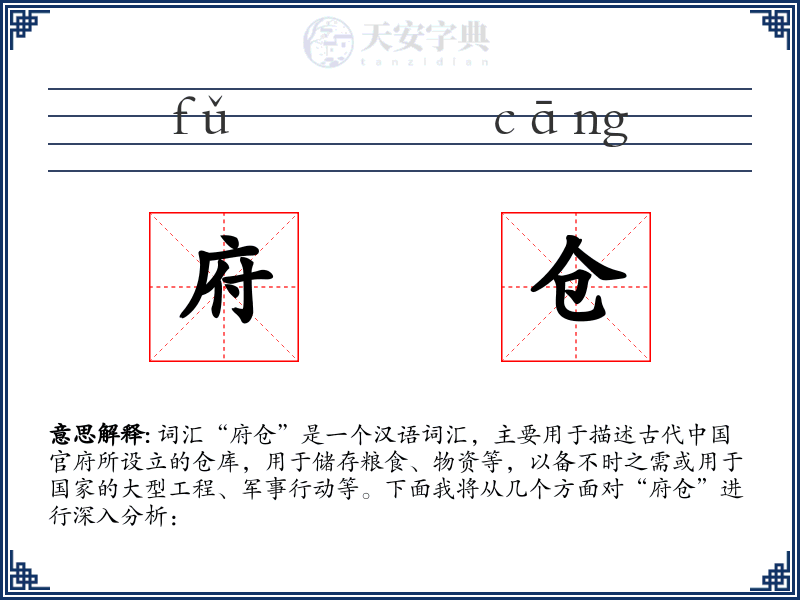 天安字典
tanzidian

fǔ cāng

府 仓

意思解释: 词汇“府仓”是一个汉语词汇，主要用于描述古代中国官府所设立的仓库，用于储存粮食、物资等，以备不时之需或用于国家的大型工程、军事行动等。下面我将从几个方面对“府仓”进行深入分析：